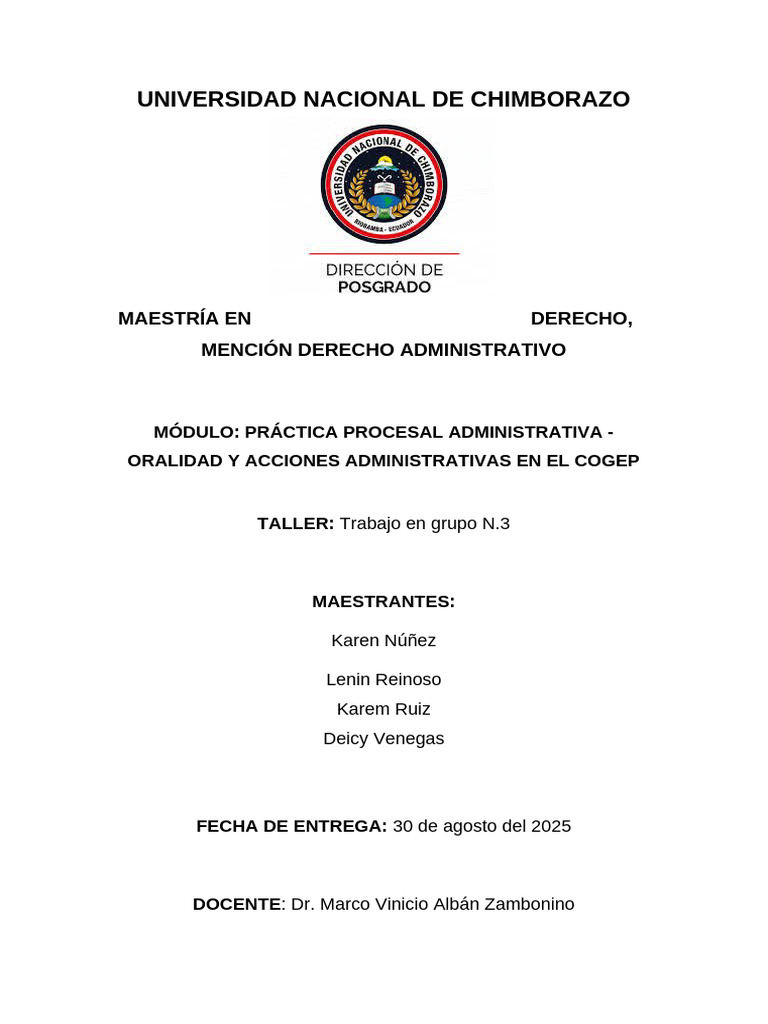 UNIVERSIDAD NACIONAL DE CHIMBORAZO

UNIVERSIDAD NACIONAL DE CHIMBORAZO
RIOBAMBA - ECUADOR

DIRECCIÓN DE
POSGRADO

MAESTRÍA EN DERECHO, MENCIÓN DERECHO ADMINISTRATIVO

MÓDULO: PRÁCTICA PROCESAL ADMINISTRATIVA - ORALIDAD Y ACCIONES ADMINISTRATIVAS EN EL COGEP

TALLER: Trabajo en grupo N.3

MAESTRANTES:

Karen Núñez

Lenin Reinoso
Karem Ruiz
Deicy Venegas

FECHA DE ENTREGA: 30 de agosto del 2025

DOCENTE: Dr. Marco Vinicio Albán Zambonino